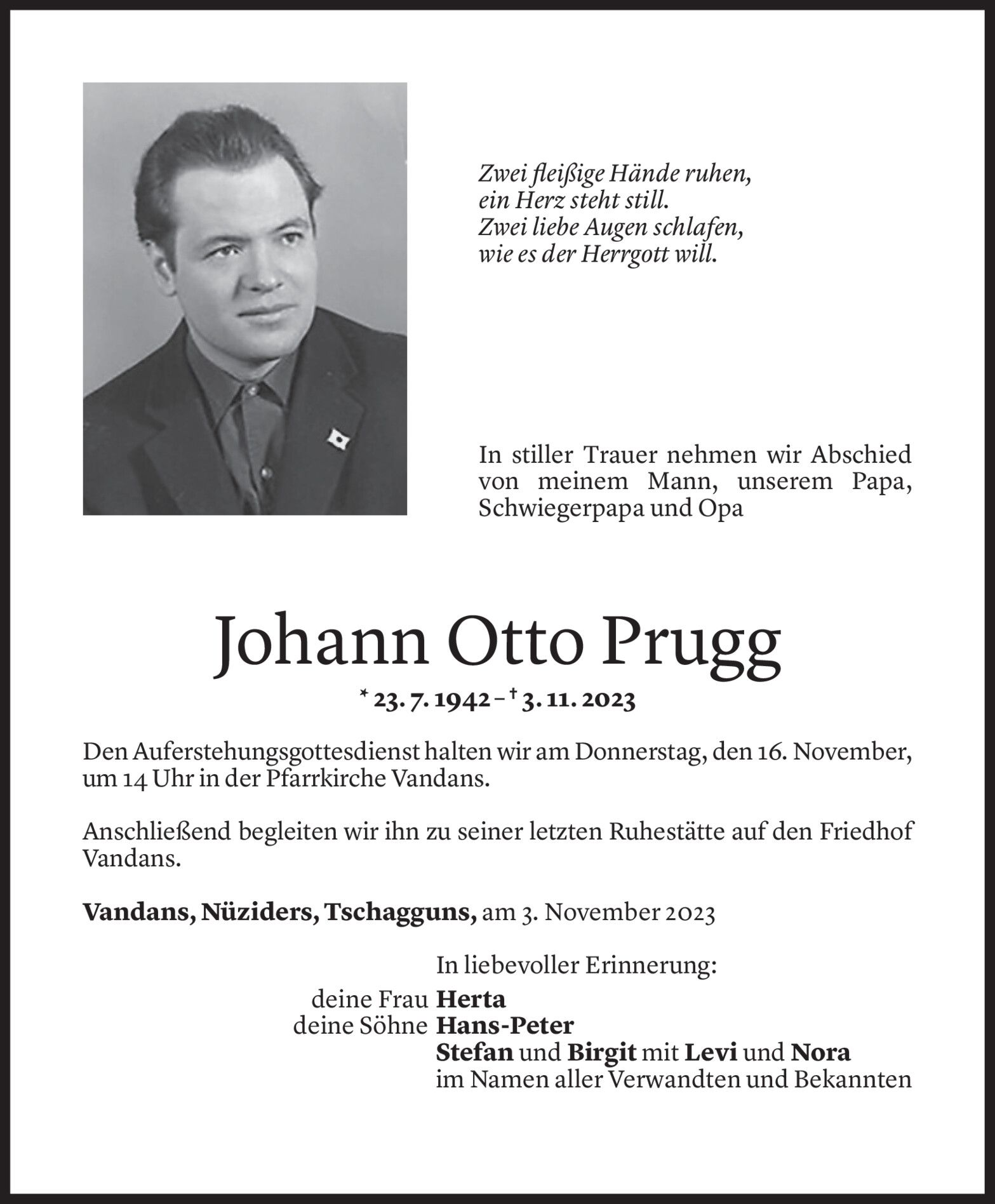 Zwei fleißige Hände ruhen,
ein Herz steht still.
Zwei liebe Augen schlafen,
wie es der Herrgott will.

In stiller Trauer nehmen wir Abschied von meinem Mann, unserem Papa, Schwiegerpapa und Opa

Johann Otto Prugg

* 23. 7. 1942 – † 3. 11. 2023

Den Auferstehungsgottesdienst halten wir am Donnerstag, den 16. November, um 14 Uhr in der Pfarrkirche Vandans.

Anschließend begleiten wir ihn zu seiner letzten Ruhestätte auf den Friedhof Vandans.

Vandans, Nüziders, Tschagguns, am 3. November 2023

In liebevoller Erinnerung:
deine Frau Herta
deine Söhne Hans-Peter
Stefan und Birgit mit Levi und Nora
im Namen aller Verwandten und Bekannten